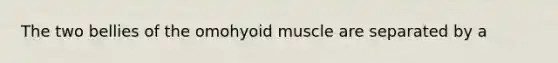 The two bellies of the omohyoid muscle are separated by a